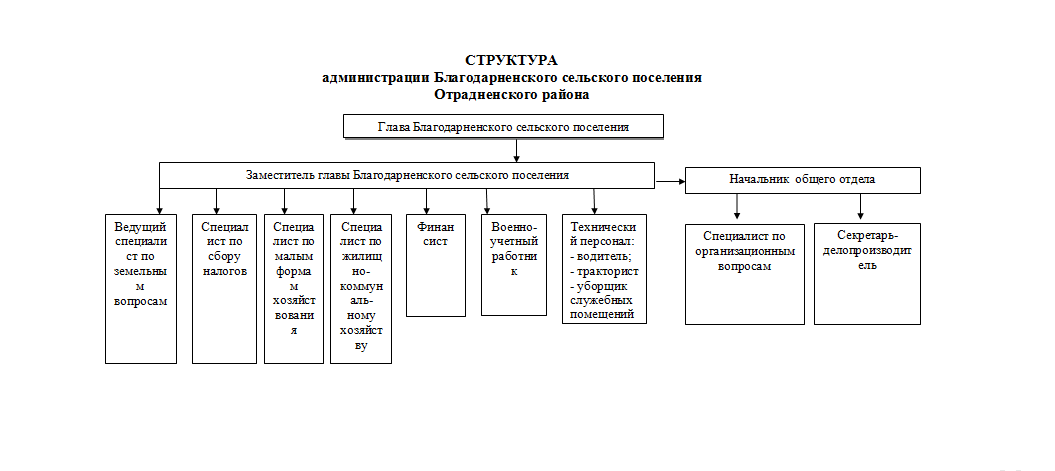 СТРУКТУРА
администрации Благодарненского сельского поселения
Отрадненского района

Глава Благодарненского сельского поселения

Заместитель главы Благодарненского сельского поселения

Начальник общего отдела

Ведущий специалист по земельным вопросам

Специалист по сбору налогов

Специалист по малым формам хозяйствования

Специалист по жилищно-коммунальному хозяйству

Финансист

Военно-учетный работник

Технический персонал:
- водитель;
- тракторист
- уборщик служебных помещений

Специалист по организационным вопросам

Секретарь-делопроизводитель